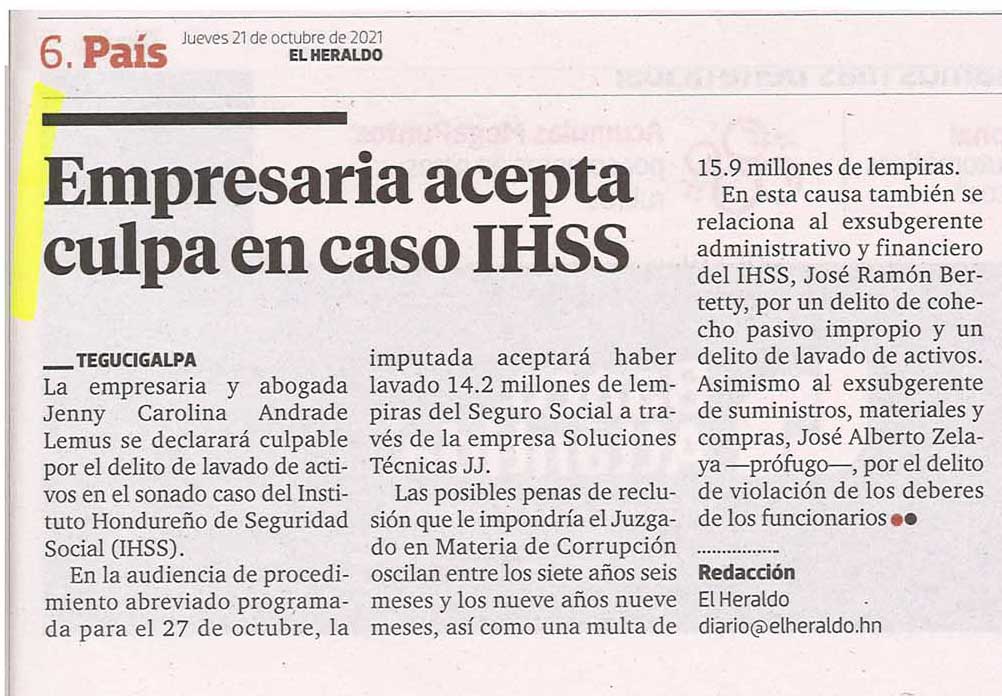 6. País Jueves 21 de octubre de 2021
EL HERALDO

Empresaria acepta culpa en caso IHSS

TEGUCIGALPA
La empresaria y abogada Jenny Carolina Andrade Lemus se declarará culpable por el delito de lavado de activos en el sonado caso del Instituto Hondureño de Seguridad Social (IHSS).

En la audiencia de procedimiento abreviado programada para el 27 de octubre, la imputada aceptará haber lavado 14.2 millones de lempiras del Seguro Social a través de la empresa Soluciones Técnicas JJ.

Las posibles penas de reclusión que le impondría el Juzgado en Materia de Corrupción oscilan entre los siete años seis meses y los nueve años nueve meses, así como una multa de 15.9 millones de lempiras.

En esta causa también se relaciona al exsubgerente administrativo y financiero del IHSS, José Ramón Bertetty, por un delito de cohecho pasivo impropio y un delito de lavado de activos. Asimismo al exsubgerente de suministros, materiales y compras, José Alberto Zelaya —prófugo—, por el delito de violación de los deberes de los funcionarios

Redacción
El Heraldo
diario@elheraldo.hn